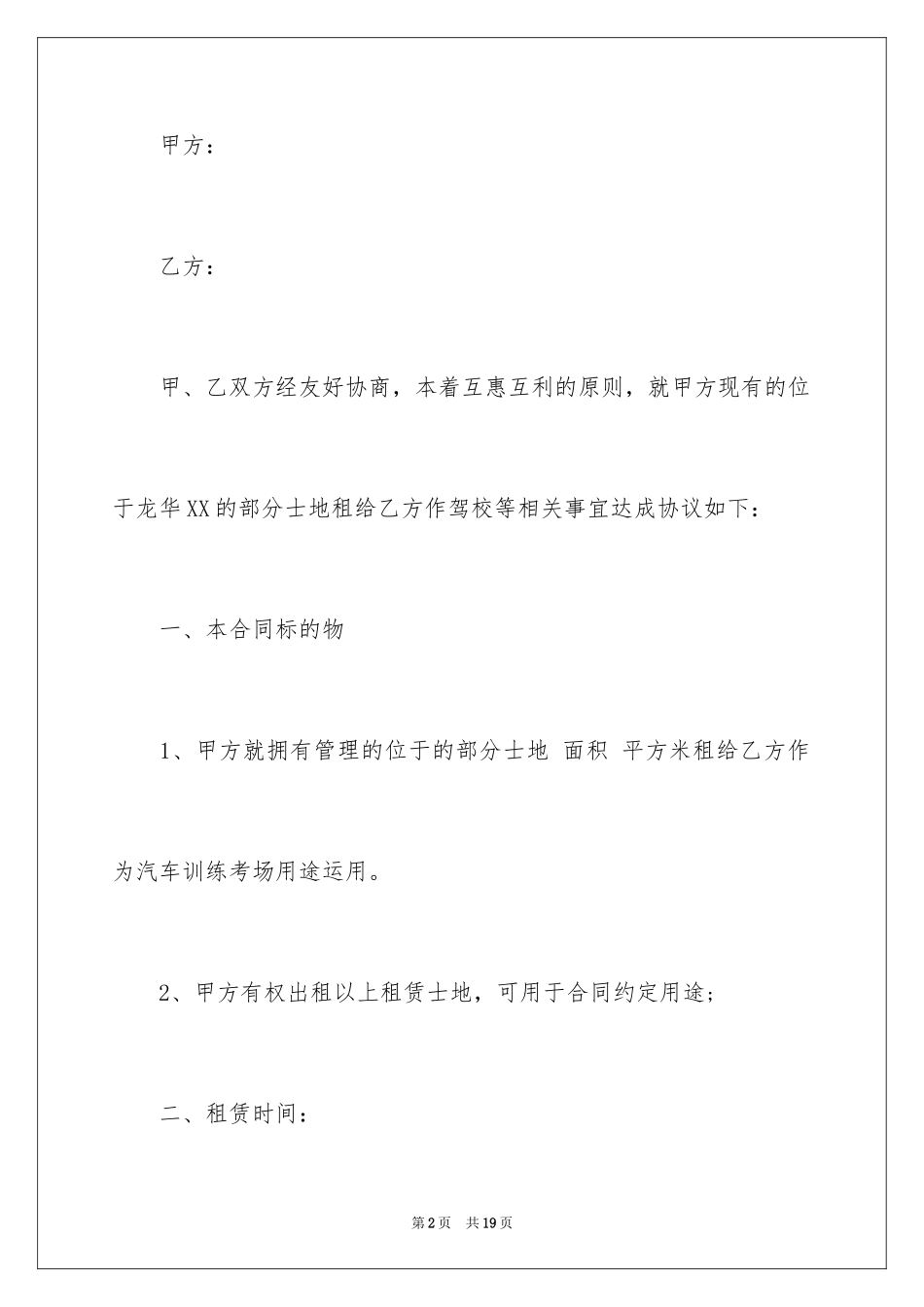 甲方：

乙方：

甲、乙双方经友好协商，本着互惠互利的原则，就甲方现有的位于龙华XX的部分士地租给乙方作驾校等相关事宜达成协议如下：

一、本合同标的物

1、甲方就拥有管理的位于的部分士地 面积 平方米租给乙方作为汽车训练考场用途运用。

2、甲方有权出租以上租赁士地，可用于合同约定用途；

二、租赁时间：

第2页 共19页